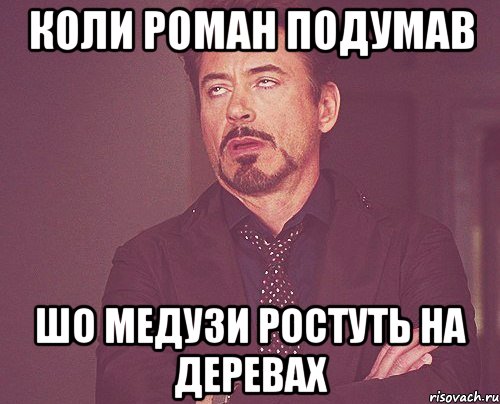 КОЛИ РОМАН ПОДУМАВ

ШО МЕДУЗИ РОСТУТЬ НА ДЕРЕВАХ

risovach.ru